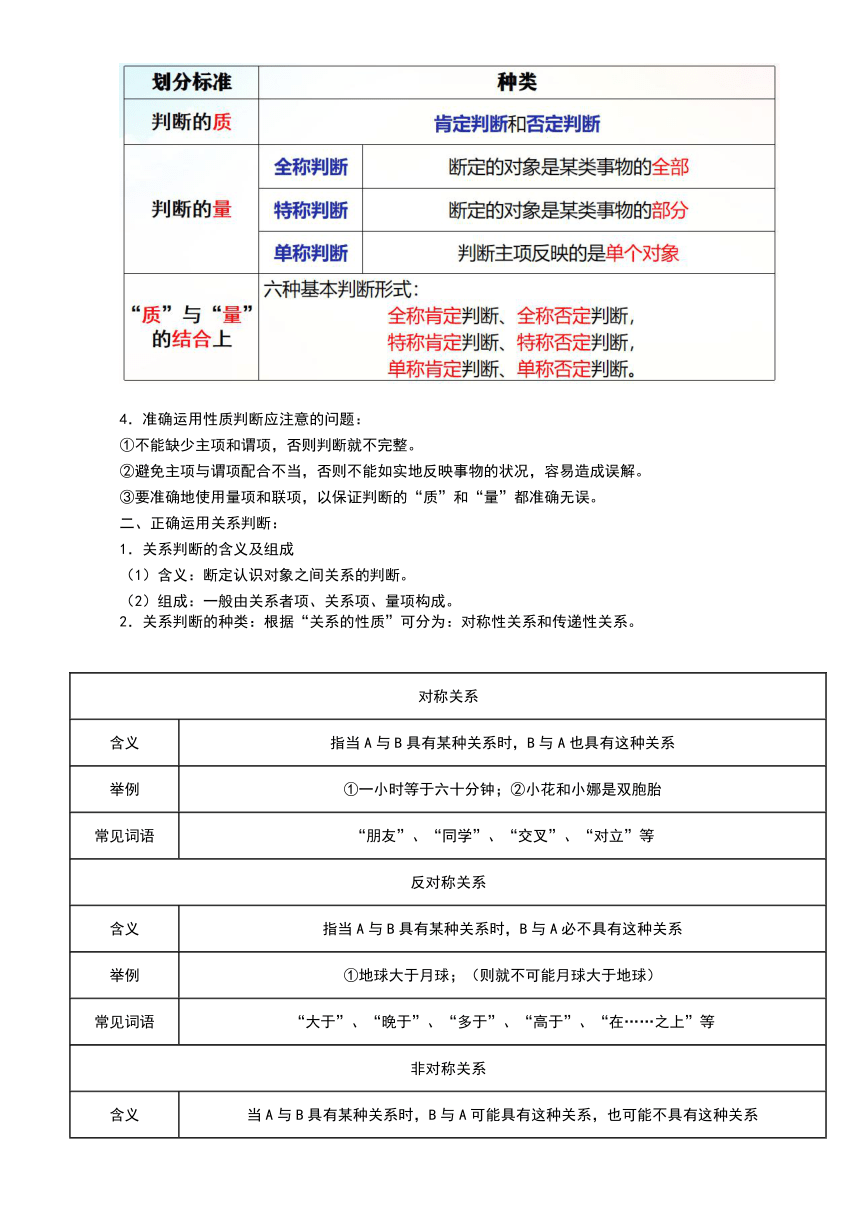 | 划分标准 | 种类 | |
|---|---|---|
| 判断的质 | 肯定判断和否定判断 | |
| 判断的量 | 全称判断 | 断定的对象是某类事物的全部 |
| | 特称判断 | 断定的对象是某类事物的部分 |
| | 单称判断 | 判断主项反映的是单个对象 |
| “质”与“量”的结合上 | 六种基本判断形式：全称肯定判断、全称否定判断，特称肯定判断、特称否定判断，单称肯定判断、单称否定判断。 | |

4．准确运用性质判断应注意的问题：

①不能缺少主项和谓项，否则判断就不完整。

②避免主项与谓项配合不当，否则不能如实地反映事物的状况，容易造成误解。

③要准确地使用量项和联项，以保证判断的“质”和“量”都准确无误。

二、正确运用关系判断：

1．关系判断的含义及组成

（1）含义：断定认识对象之间关系的判断。

（2）组成：一般由关系者项、关系项、量项构成。

2．关系判断的种类：根据“关系的性质”可分为：对称性关系和传递性关系。

| 对称关系 | |
|---|---|
| 含义 | 指当 A 与 B 具有某种关系时，B 与 A 也具有这种关系 |
| 举例 | ①一小时等于六十分钟；②小花和小娜是双胞胎 |
| 常见词语 | “朋友”、“同学”、“交叉”、“对立”等 |
| 反对称关系 | |
| 含义 | 指当 A 与 B 具有某种关系时，B 与 A 必不具有这种关系 |
| 举例 | ①地球大于月球；（则就不可能月球大于地球） |
| 常见词语 | “大于”、“晚于”、“多于”、“高于”、“在……之上”等 |
| 非对称关系 | |
| 含义 | 当 A 与 B 具有某种关系时，B 与 A 可能具有这种关系，也可能不具有这种关系 |